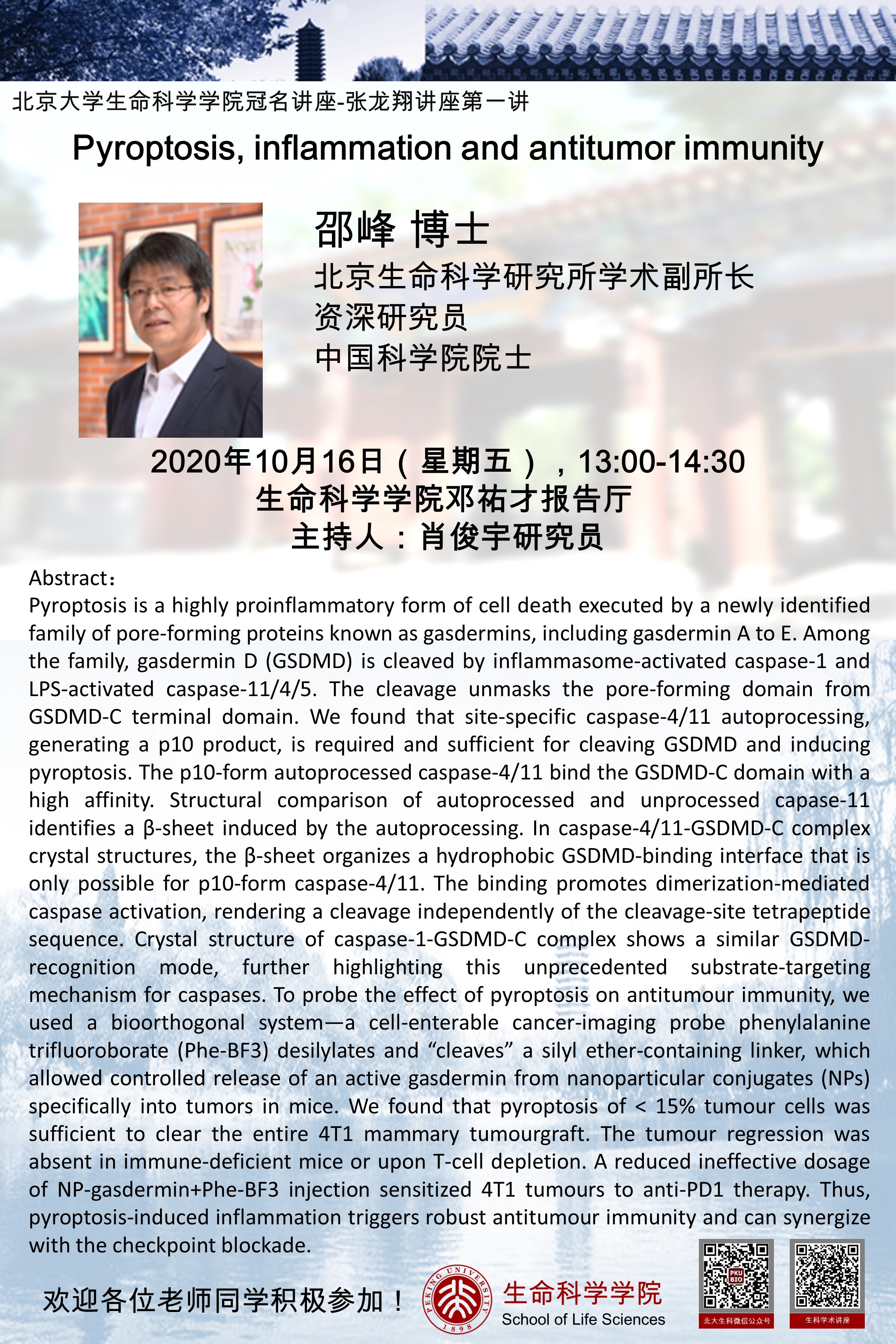 北京大学生命科学学院冠名讲座-张龙翔讲座第一讲

Pyroptosis, inflammation and antitumor immunity

邵峰 博士
北京生命科学研究所学术副所长
资深研究员
中国科学院院士

2020年10月16日（星期五），13:00-14:30
生命科学学院邓祐才报告厅
主持人：肖俊宇研究员

Abstract：
Pyroptosis is a highly proinflammatory form of cell death executed by a newly identified family of pore-forming proteins known as gasdermins, including gasdermin A to E. Among the family, gasdermin D (GSDMD) is cleaved by inflammasome-activated caspase-1 and LPS-activated caspase-11/4/5. The cleavage unmasks the pore-forming domain from GSDMD-C terminal domain. We found that site-specific caspase-4/11 autoprocessing, generating a p10 product, is required and sufficient for cleaving GSDMD and inducing pyroptosis. The p10-form autoprocessed caspase-4/11 bind the GSDMD-C domain with a high affinity. Structural comparison of autoprocessed and unprocessed capase-11 identifies a β-sheet induced by the autoprocessing. In caspase-4/11-GSDMD-C complex crystal structures, the β-sheet organizes a hydrophobic GSDMD-binding interface that is only possible for p10-form caspase-4/11. The binding promotes dimerization-mediated caspase activation, rendering a cleavage independently of the cleavage-site tetrapeptide sequence. Crystal structure of caspase-1-GSDMD-C complex shows a similar GSDMD-recognition mode, further highlighting this unprecedented substrate-targeting mechanism for caspases. To probe the effect of pyroptosis on antitumour immunity, we used a bioorthogonal system—a cell-enterable cancer-imaging probe phenylalanine trifluoroborate (Phe-BF3) desilylates and “cleaves” a silyl ether-containing linker, which allowed controlled release of an active gasdermin from nanoparticular conjugates (NPs) specifically into tumors in mice. We found that pyroptosis of < 15% tumour cells was sufficient to clear the entire 4T1 mammary tumourgraft. The tumour regression was absent in immune-deficient mice or upon T-cell depletion. A reduced ineffective dosage of NP-gasdermin+Phe-BF3 injection sensitized 4T1 tumours to anti-PD1 therapy. Thus, pyroptosis-induced inflammation triggers robust antitumour immunity and can synergize with the checkpoint blockade.

欢迎各位老师同学积极参加！

PEKING UNIVERSITY 1898
生命科学学院
School of Life Sciences
PKU BIO
北大生科微信公众号
生科学术讲座